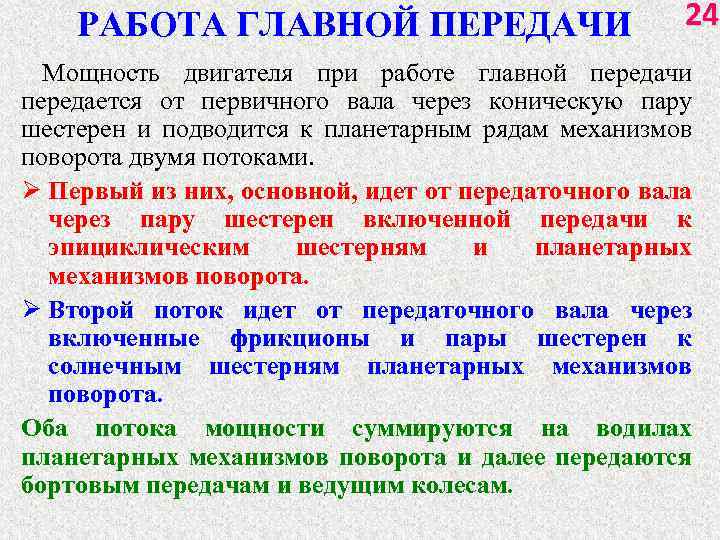 РАБОТА ГЛАВНОЙ ПЕРЕДАЧИ

24

Мощность двигателя при работе главной передачи передается от первичного вала через коническую пару шестерен и подводится к планетарным рядам механизмов поворота двумя потоками.

➢ Первый из них, основной, идет от передаточного вала через пару шестерен включенной передачи к эпициклическим шестерням и планетарных механизмов поворота.

➢ Второй поток идет от передаточного вала через включенные фрикционы и пары шестерен к солнечным шестерням планетарных механизмов поворота.

Оба потока мощности суммируются на водилах планетарных механизмов поворота и далее передаются бортовым передачам и ведущим колесам.